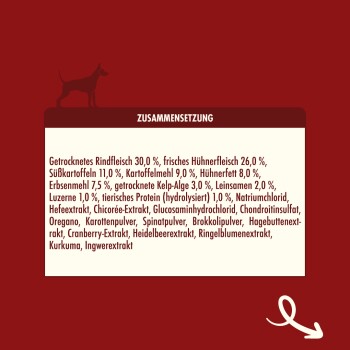 ZUSAMMENSETZUNG

Getrocknetes Rindfleisch 30,0 %, frisches Hühnerfleisch 26,0 %, Süßkartoffeln 11,0 %, Kartoffelmehl 9,0 %, Hühnerfett 8,0 %, Erbsenmehl 7,5 %, getrocknete Kelp-Alge 3,0 %, Leinsamen 2,0 %, Luzerne 1,0 %, tierisches Protein (hydrolysiert) 1,0 %, Natriumchlorid, Hefeextrakt, Chicorée-Extrakt, Glucosaminhydrochlorid, Chondroitinsulfat, Oregano, Karottenpulver, Spinatpulver, Brokkolipulver, Hagebuttenextrakt, Cranberry-Extrakt, Heidelbeerextrakt, Ringelblumenextrakt, Kurkuma, Ingwerextrakt